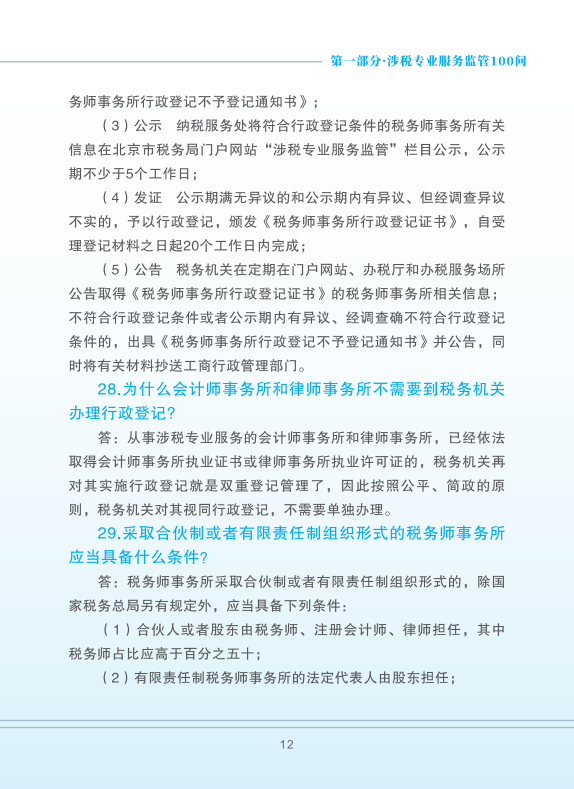 第一部分·涉税专业服务监管100问

务师事务所行政登记不予登记通知书》；

（3）公示　纳税服务处将符合行政登记条件的税务师事务所有关信息在北京市税务局门户网站“涉税专业服务监管”栏目公示，公示期不少于5个工作日；

（4）发证　公示期满无异议的和公示期内有异议、但经调查异议不实的，予以行政登记，颁发《税务师事务所行政登记证书》，自受理登记材料之日起20个工作日内完成；

（5）公告　税务机关在定期在门户网站、办税厅和办税服务场所公告取得《税务师事务所行政登记证书》的税务师事务所相关信息；不符合行政登记条件或者公示期内有异议、经调查确不符合行政登记条件的，出具《税务师事务所行政登记不予登记通知书》并公告，同时将有关材料抄送工商行政管理部门。

28.为什么会计师事务所和律师事务所不需要到税务机关办理行政登记？

答：从事涉税专业服务的会计师事务所和律师事务所，已经依法取得会计师事务所执业证书或律师事务所执业许可证的，税务机关再对其实施行政登记就是双重登记管理了，因此按照公平、简政的原则，税务机关对其视同行政登记，不需要单独办理。

29.采取合伙制或者有限责任制组织形式的税务师事务所应当具备什么条件？

答：税务师事务所采取合伙制或者有限责任制组织形式的，除国家税务总局另有规定外，应当具备下列条件：

（1）合伙人或者股东由税务师、注册会计师、律师担任，其中税务师占比应高于百分之五十；

（2）有限责任制税务师事务所的法定代表人由股东担任；

12